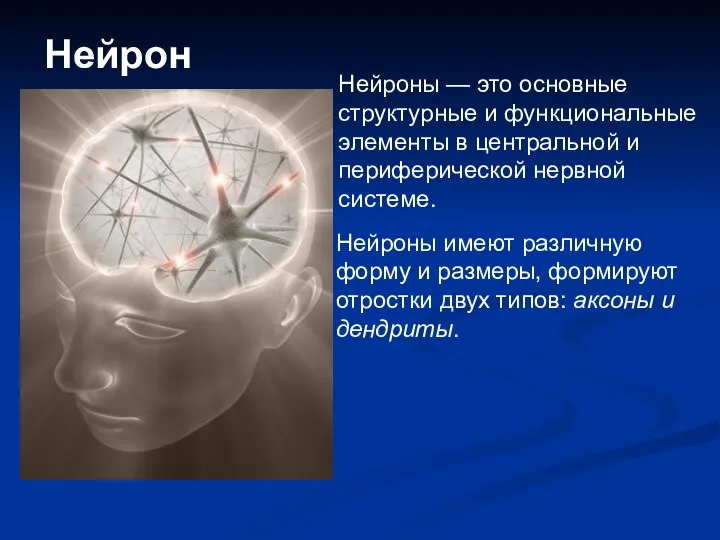 Нейрон

Нейроны — это основные структурные и функциональные элементы в центральной и периферической нервной системе.

Нейроны имеют различную форму и размеры, формируют отростки двух типов: аксоны и дендриты.